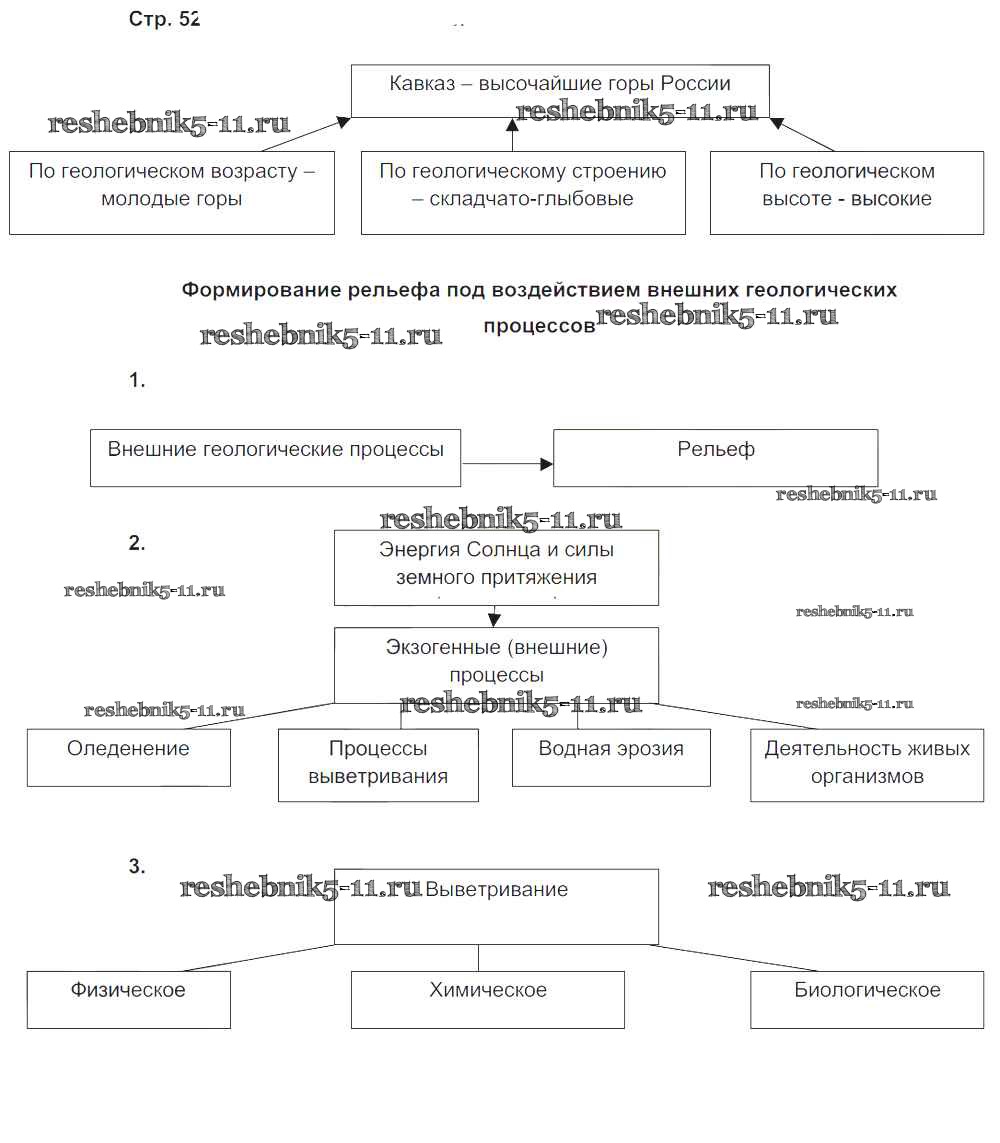 Стр. 52

Кавказ – высочайшие горы России

reshebnik5-11.ru reshebnik5-11.ru

По геологическом возрасту – молодые горы

По геологическому строению – складчато-глыбовые

По геологическом высоте - высокие

Формирование рельефа под воздействием внешних геологических процессов

reshebnik5-11.ru reshebnik5-11.ru

1.

Внешние геологические процессы

Рельеф

reshebnik5-11.ru

reshebnik5-11.ru

2.

Энергия Солнца и силы земного притяжения

reshebnik5-11.ru

reshebnik5-11.ru

Экзогенные (внешние) процессы

reshebnik5-11.ru reshebnik5-11.ru reshebnik5-11.ru

Оледенение

Процессы выветривания

Водная эрозия

Деятельность живых организмов

3.

reshebnik5-11.ru Выветривание reshebnik5-11.ru

Физическое

Химическое

Биологическое